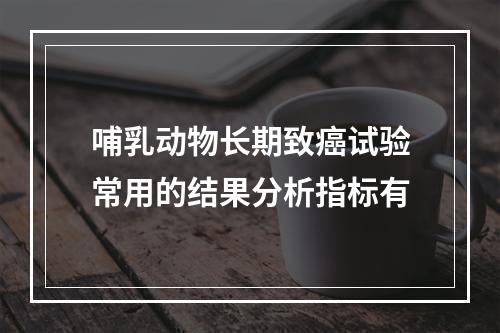 哺乳动物长期致癌试验常用的结果分析指标有